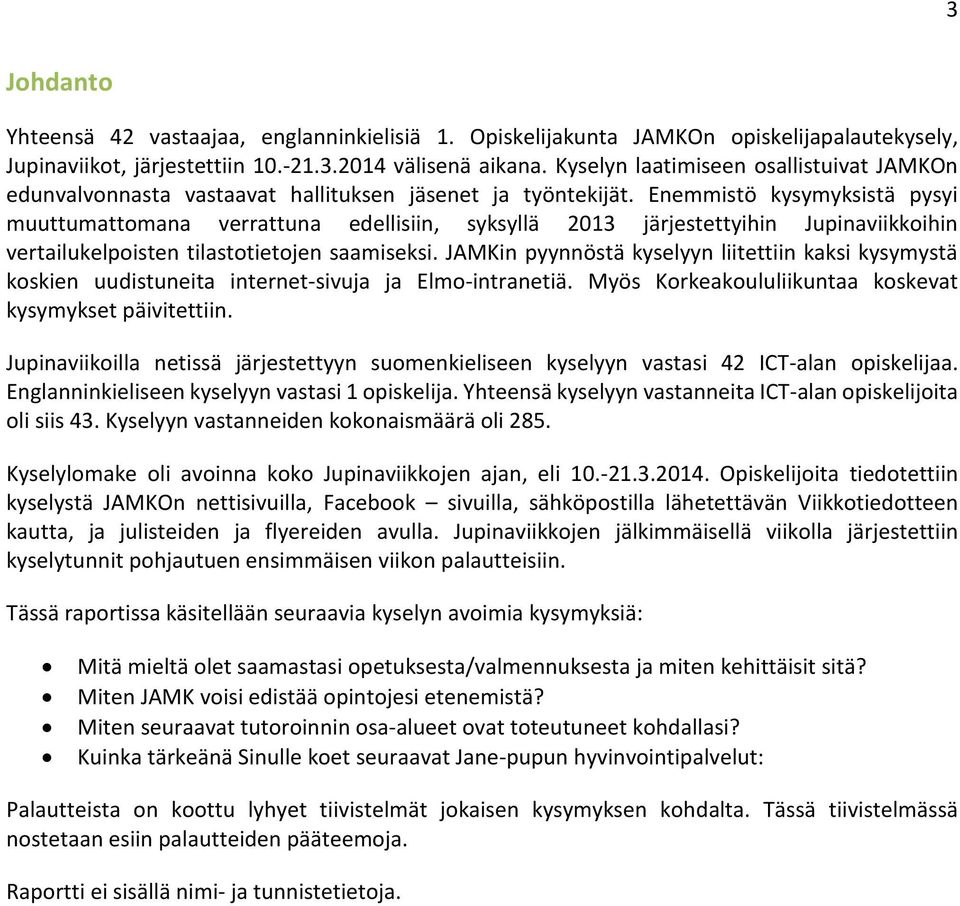 3

Johdanto

Yhteensä 42 vastaajaa, englanninkielisiä 1. Opiskelijakunta JAMKOn opiskelijapalautekysely, Jupinaviikot, järjestettiin 10.-21.3.2014 välisenä aikana. Kyselyn laatimiseen osallistuivat JAMKOn edunvalvonnasta vastaavat hallituksen jäsenet ja työntekijät. Enemmistö kysymyksistä pysyi muuttumattomana verrattuna edellisiin, syksyllä 2013 järjestettyihin Jupinaviikkoihin vertailukelpoisten tilastotietojen saamiseksi. JAMKin pyynnöstä kyselyyn liitettiin kaksi kysymystä koskien uudistuneita internet-sivuja ja Elmo-intranetiä. Myös Korkeakoululiikuntaa koskevat kysymykset päivitettiin.

Jupinaviikoilla netissä järjestettyyn suomenkieliseen kyselyyn vastasi 42 ICT-alan opiskelijaa. Englanninkieliseen kyselyyn vastasi 1 opiskelija. Yhteensä kyselyyn vastanneita ICT-alan opiskelijoita oli siis 43. Kyselyyn vastanneiden kokonaismäärä oli 285.

Kyselylomake oli avoinna koko Jupinaviikkojen ajan, eli 10.-21.3.2014. Opiskelijoita tiedotettiin kyselystä JAMKOn nettisivuilla, Facebook – sivuilla, sähköpostilla lähetettävän Viikkotiedotteen kautta, ja julisteiden ja flyereiden avulla. Jupinaviikkojen jälkimmäisellä viikolla järjestettiin kyselytunnit pohjautuen ensimmäisen viikon palautteisiin.

Tässä raportissa käsitellään seuraavia kyselyn avoimia kysymyksiä:

• Mitä mieltä olet saamastasi opetuksesta/valmennuksesta ja miten kehittäisit sitä?
• Miten JAMK voisi edistää opintojesi etenemistä?
• Miten seuraavat tutoroinnin osa-alueet ovat toteutuneet kohdallasi?
• Kuinka tärkeänä Sinulle koet seuraavat Jane-pupun hyvinvointipalvelut:

Palautteista on koottu lyhyet tiivistelmät jokaisen kysymyksen kohdalta. Tässä tiivistelmässä nostetaan esiin palautteiden pääteemoja.

Raportti ei sisällä nimi- ja tunnistetietoja.